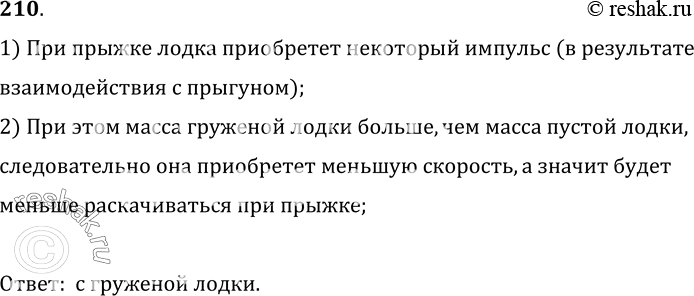 210.
© reshak.ru

1) При прыжке лодка приобретет некоторый импульс (в результате взаимодействия с прыгуном);

2) При этом масса груженой лодки больше, чем масса пустой лодки, следовательно она приобретет меньшую скорость, а значит будет меньше раскачиваться при прыжке;

© reshak.ru

Ответ: с груженой лодки.